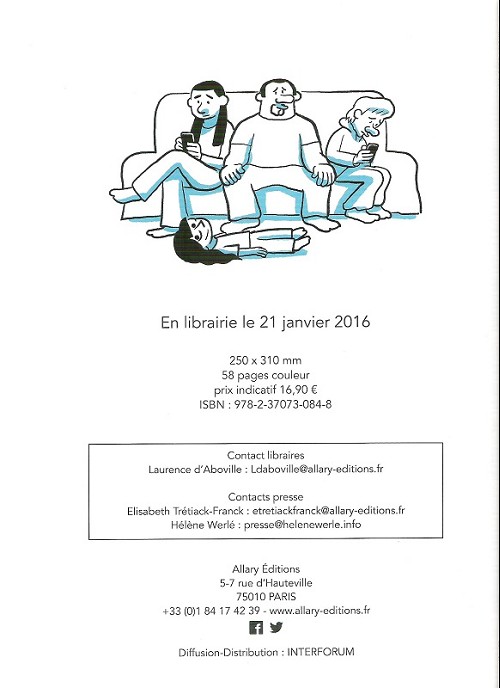 En librairie le 21 janvier 2016

250 x 310 mm
58 pages couleur
prix indicatif 16,90 €
ISBN : 978-2-37073-084-8

Contact libraires
Laurence d'Aboville : Ldaboville@allary-editions.fr

Contacts presse
Elisabeth Trétiack-Franck : etretiackfranck@allary-editions.fr
Hélène Werlé : presse@helenewerle.info

Allary Éditions
5-7 rue d'Hauteville
75010 PARIS
+33 (0)1 84 17 42 39 - www.allary-editions.fr

Diffusion-Distribution : INTERFORUM